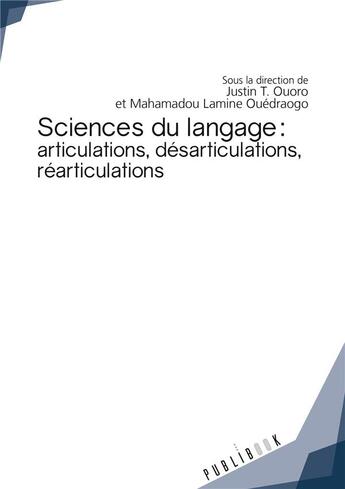 Sous la direction de
Justin T. Ouoro
et Mahamadou Lamine Ouédraogo

Sciences du langage : articulations, désarticulations, réarticulations

PUBLIBOOK